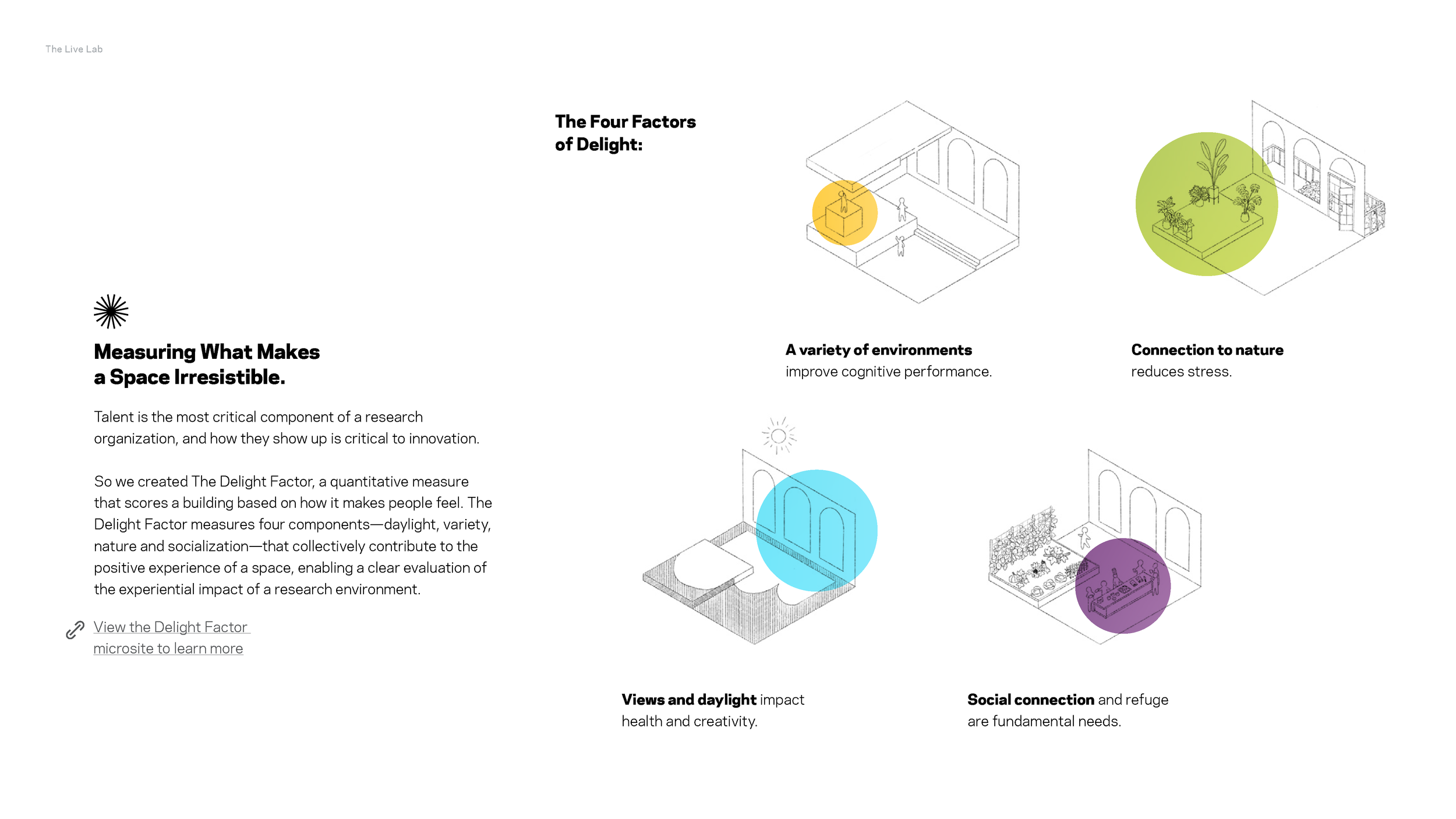 The Live Lab

Measuring What Makes a Space Irresistible.

Talent is the most critical component of a research organization, and how they show up is critical to innovation.

So we created The Delight Factor, a quantitative measure that scores a building based on how it makes people feel. The Delight Factor measures four components—daylight, variety, nature and socialization—that collectively contribute to the positive experience of a space, enabling a clear evaluation of the experiential impact of a research environment.

View the Delight Factor microsite to learn more

The Four Factors of Delight:

A variety of environments improve cognitive performance.

Connection to nature reduces stress.

Views and daylight impact health and creativity.

Social connection and refuge are fundamental needs.